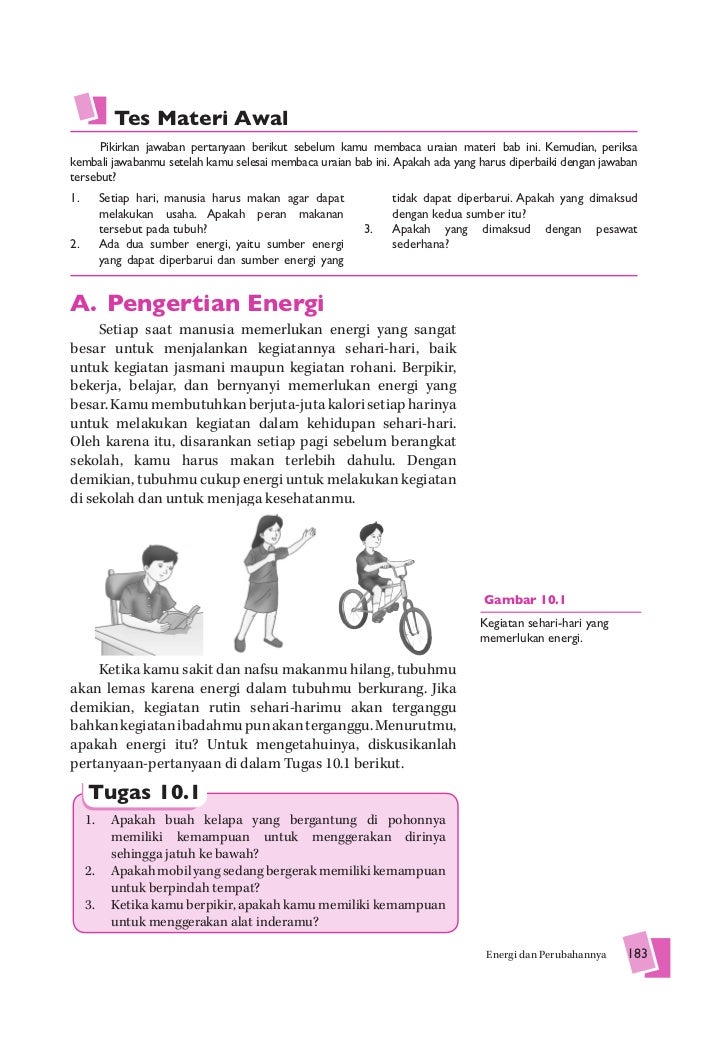 Tes Materi Awal

Pikirkan jawaban pertanyaan berikut sebelum kamu membaca uraian materi bab ini. Kemudian, periksa kembali jawabanmu setelah kamu selesai membaca uraian bab ini. Apakah ada yang harus diperbaiki dengan jawaban tersebut?

1. Setiap hari, manusia harus makan agar dapat melakukan usaha. Apakah peran makanan tersebut pada tubuh?
2. Ada dua sumber energi, yaitu sumber energi yang dapat diperbarui dan sumber energi yang tidak dapat diperbarui. Apakah yang dimaksud dengan kedua sumber itu?
3. Apakah yang dimaksud dengan pesawat sederhana?

A. Pengertian Energi

Setiap saat manusia memerlukan energi yang sangat besar untuk menjalankan kegiatannya sehari-hari, baik untuk kegiatan jasmani maupun kegiatan rohani. Berpikir, bekerja, belajar, dan bernyanyi memerlukan energi yang besar. Kamu membutuhkan berjuta-juta kalori setiap harinya untuk melakukan kegiatan dalam kehidupan sehari-hari. Oleh karena itu, disarankan setiap pagi sebelum berangkat sekolah, kamu harus makan terlebih dahulu. Dengan demikian, tubuhmu cukup energi untuk melakukan kegiatan di sekolah dan untuk menjaga kesehatanmu.

Gambar 10.1
Kegiatan sehari-hari yang memerlukan energi.

Ketika kamu sakit dan nafsu makanmu hilang, tubuhmu akan lemas karena energi dalam tubuhmu berkurang. Jika demikian, kegiatan rutin sehari-harimu akan terganggu bahkan kegiatan ibadahmu pun akan terganggu. Menurutmu, apakah energi itu? Untuk mengetahuinya, diskusikanlah pertanyaan-pertanyaan di dalam Tugas 10.1 berikut.

Tugas 10.1

1. Apakah buah kelapa yang bergantung di pohonnya memiliki kemampuan untuk menggerakan dirinya sehingga jatuh ke bawah?
2. Apakah mobil yang sedang bergerak memiliki kemampuan untuk berpindah tempat?
3. Ketika kamu berpikir, apakah kamu memiliki kemampuan untuk menggerakan alat inderamu?

Energi dan Perubahannya 183